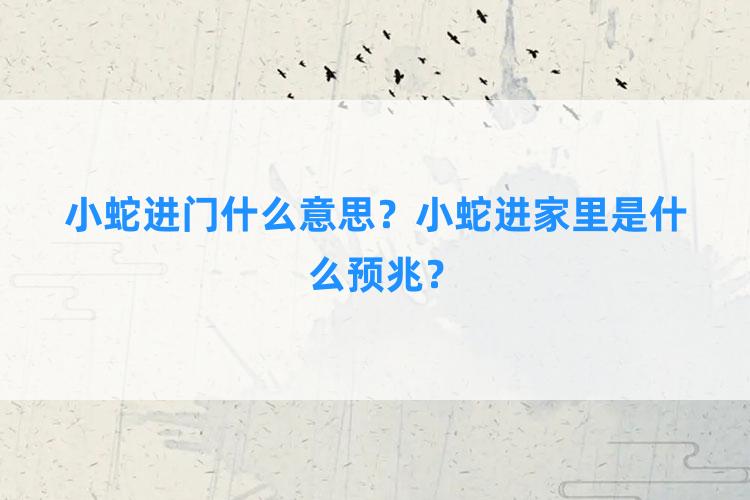 小蛇进门什么意思？小蛇进家里是什么预兆？